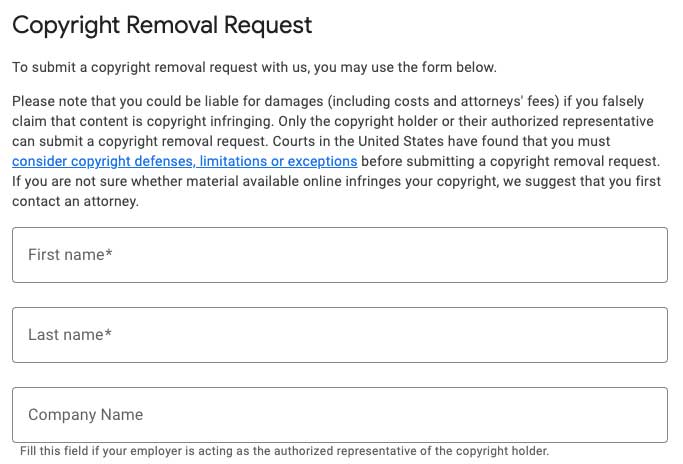 Copyright Removal Request

To submit a copyright removal request with us, you may use the form below.

Please note that you could be liable for damages (including costs and attorneys' fees) if you falsely claim that content is copyright infringing. Only the copyright holder or their authorized representative can submit a copyright removal request. Courts in the United States have found that you must consider copyright defenses, limitations or exceptions before submitting a copyright removal request. If you are not sure whether material available online infringes your copyright, we suggest that you first contact an attorney.

First name*

Last name*

Company Name

Fill this field if your employer is acting as the authorized representative of the copyright holder.